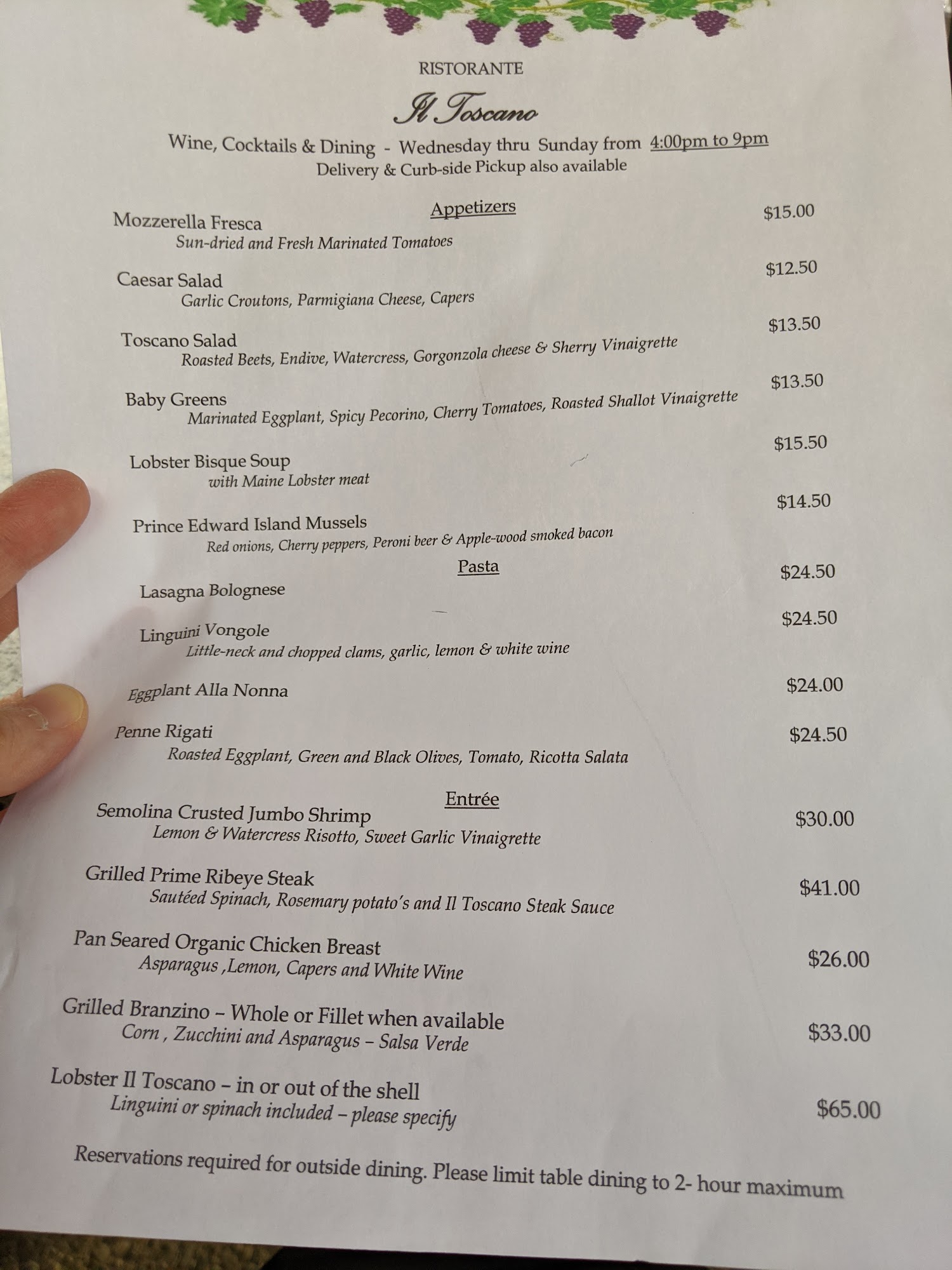 RISTORANTE

Il Toscano

Wine, Cocktails & Dining - Wednesday thru Sunday from 4:00pm to 9pm
Delivery & Curb-side Pickup also available

Appetizers

Mozzerella Fresca $15.00
Sun-dried and Fresh Marinated Tomatoes

Caesar Salad $12.50
Garlic Croutons, Parmigiana Cheese, Capers

Toscano Salad $13.50
Roasted Beets, Endive, Watercress, Gorgonzola cheese & Sherry Vinaigrette

Baby Greens $13.50
Marinated Eggplant, Spicy Pecorino, Cherry Tomatoes, Roasted Shallot Vinaigrette

Lobster Bisque Soup $15.50
with Maine Lobster meat

Prince Edward Island Mussels $14.50
Red onions, Cherry peppers, Peroni beer & Apple-wood smoked bacon

Pasta

Lasagna Bolognese $24.50

Linguini Vongole $24.50
Little-neck and chopped clams, garlic, lemon & white wine

Eggplant Alla Nonna $24.00

Penne Rigati $24.50
Roasted Eggplant, Green and Black Olives, Tomato, Ricotta Salata

Entrée

Semolina Crusted Jumbo Shrimp $30.00
Lemon & Watercress Risotto, Sweet Garlic Vinaigrette

Grilled Prime Ribeye Steak $41.00
Sautéed Spinach, Rosemary potato's and Il Toscano Steak Sauce

Pan Seared Organic Chicken Breast $26.00
Asparagus ,Lemon, Capers and White Wine

Grilled Branzino – Whole or Fillet when available $33.00
Corn , Zucchini and Asparagus – Salsa Verde

Lobster Il Toscano – in or out of the shell $65.00
Linguini or spinach included – please specify

Reservations required for outside dining. Please limit table dining to 2- hour maximum